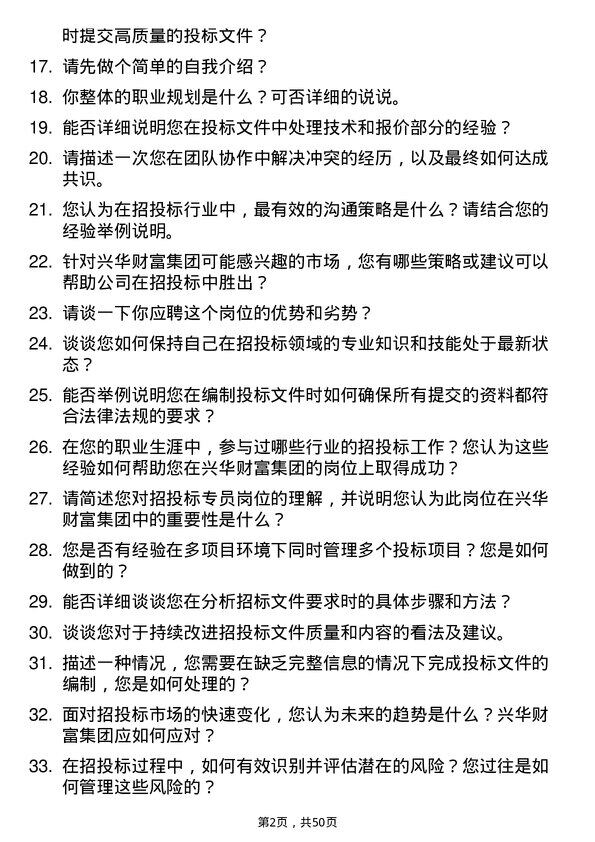 时提交高质量的投标文件？

17. 请先做个简单的自我介绍？

18. 你整体的职业规划是什么？可否详细的说说。

19. 能否详细说明您在投标文件中处理技术和报价部分的经验？

20. 请描述一次您在团队协作中解决冲突的经历，以及最终如何达成共识。

21. 您认为在招投标行业中，最有效的沟通策略是什么？请结合您的经验举例说明。

22. 针对兴华财富集团可能感兴趣的市场，您有哪些策略或建议可以帮助公司在招投标中胜出？

23. 请谈一下你应聘这个岗位的优势和劣势？

24. 谈谈您如何保持自己在招投标领域的专业知识和技能处于最新状态？

25. 能否举例说明您在编制投标文件时如何确保所有提交的资料都符合法律法规的要求？

26. 在您的职业生涯中，参与过哪些行业的招投标工作？您认为这些经验如何帮助您在兴华财富集团的岗位上取得成功？

27. 请简述您对招投标专员岗位的理解，并说明您认为此岗位在兴华财富集团中的重要性是什么？

28. 您是否有经验在多项目环境下同时管理多个投标项目？您是如何做到的？

29. 能否详细谈谈您在分析招标文件要求时的具体步骤和方法？

30. 谈谈您对于持续改进招投标文件质量和内容的看法及建议。

31. 描述一种情况，您需要在缺乏完整信息的情况下完成投标文件的编制，您是如何处理的？

32. 面对招投标市场的快速变化，您认为未来的趋势是什么？兴华财富集团应如何应对？

33. 在招投标过程中，如何有效识别并评估潜在的风险？您过往是如何管理这些风险的？

第2页，共50页